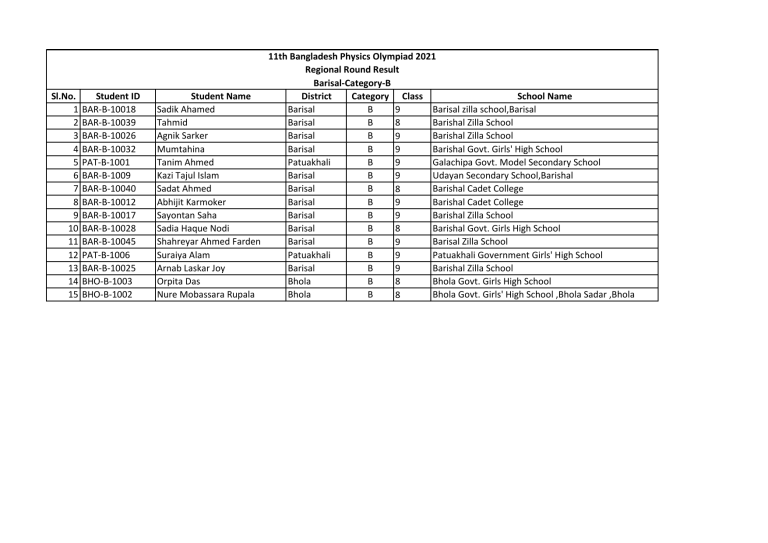 11th Bangladesh Physics Olympiad 2021
Regional Round Result
Barisal-Category-B

| Sl.No. | Student ID | Student Name | District | Category | Class | School Name |
|---|---|---|---|---|---|---|
| 1 | BAR-B-10018 | Sadik Ahamed | Barisal | B | 9 | Barisal zilla school,Barisal |
| 2 | BAR-B-10039 | Tahmid | Barisal | B | 8 | Barishal Zilla School |
| 3 | BAR-B-10026 | Agnik Sarker | Barisal | B | 9 | Barishal Zilla School |
| 4 | BAR-B-10032 | Mumtahina | Barisal | B | 9 | Barishal Govt. Girls' High School |
| 5 | PAT-B-1001 | Tanim Ahmed | Patuakhali | B | 9 | Galachipa Govt. Model Secondary School |
| 6 | BAR-B-1009 | Kazi Tajul Islam | Barisal | B | 9 | Udayan Secondary School,Barishal |
| 7 | BAR-B-10040 | Sadat Ahmed | Barisal | B | 8 | Barishal Cadet College |
| 8 | BAR-B-10012 | Abhijit Karmoker | Barisal | B | 9 | Barishal Cadet College |
| 9 | BAR-B-10017 | Sayontan Saha | Barisal | B | 9 | Barishal Zilla School |
| 10 | BAR-B-10028 | Sadia Haque Nodi | Barisal | B | 8 | Barishal Govt. Girls High School |
| 11 | BAR-B-10045 | Shahreyar Ahmed Farden | Barisal | B | 9 | Barisal Zilla School |
| 12 | PAT-B-1006 | Suraiya Alam | Patuakhali | B | 9 | Patuakhali Government Girls' High School |
| 13 | BAR-B-10025 | Arnab Laskar Joy | Barisal | B | 9 | Barishal Zilla School |
| 14 | BHO-B-1003 | Orpita Das | Bhola | B | 8 | Bhola Govt. Girls High School |
| 15 | BHO-B-1002 | Nure Mobassara Rupala | Bhola | B | 8 | Bhola Govt. Girls' High School ,Bhola Sadar ,Bhola |